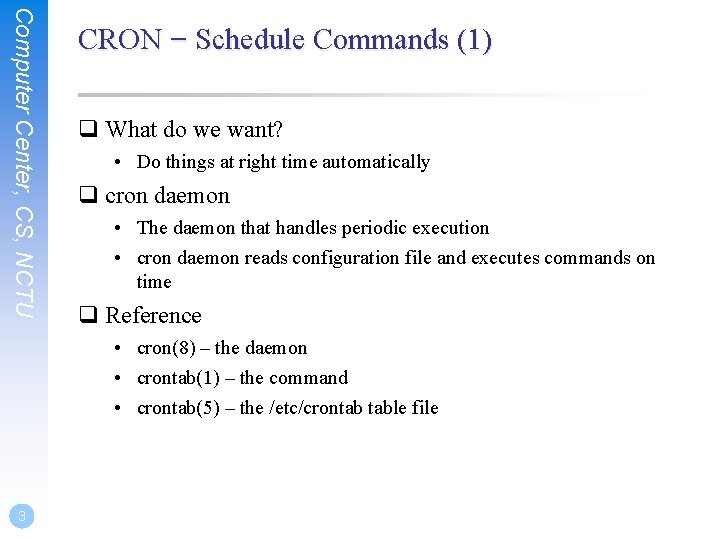 Computer Center, CS, NCTU

CRON − Schedule Commands (1)

❑ What do we want?
• Do things at right time automatically

❑ cron daemon
• The daemon that handles periodic execution
• cron daemon reads configuration file and executes commands on time

❑ Reference
• cron(8) – the daemon
• crontab(1) – the command
• crontab(5) – the /etc/crontab table file

3